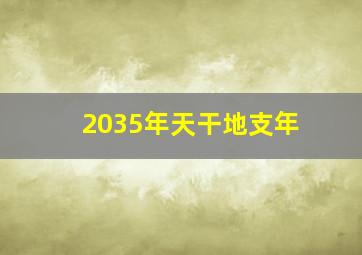 2035年天干地支年